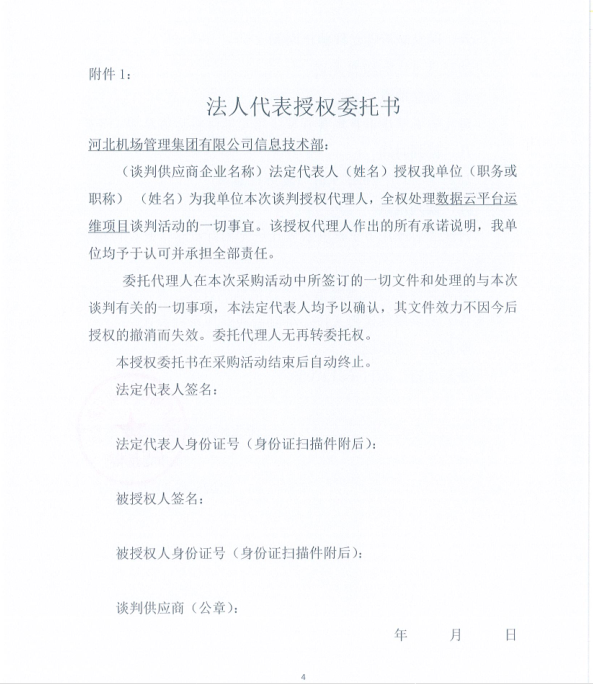 附件 1：

法人代表授权委托书

河北机场管理集团有限公司信息技术部：

（谈判供应商企业名称）法定代表人（姓名）授权我单位（职务或职称）（姓名）为我单位本次谈判授权代理人，全权处理数据云平台运维项目谈判活动的一切事宜。该授权代理人作出的所有承诺说明，我单位均予于认可并承担全部责任。

委托代理人在本次采购活动中所签订的一切文件和处理的与本次谈判有关的一切事项，本法定代表人均予以确认，其文件效力不因今后授权的撤消而失效。委托代理人无再转委托权。

本授权委托书在采购活动结束后自动终止。

法定代表人签名：

法定代表人身份证号（身份证扫描件附后）：

被授权人签名：

被授权人身份证号（身份证扫描件附后）：

谈判供应商（公章）：

年 月 日

4